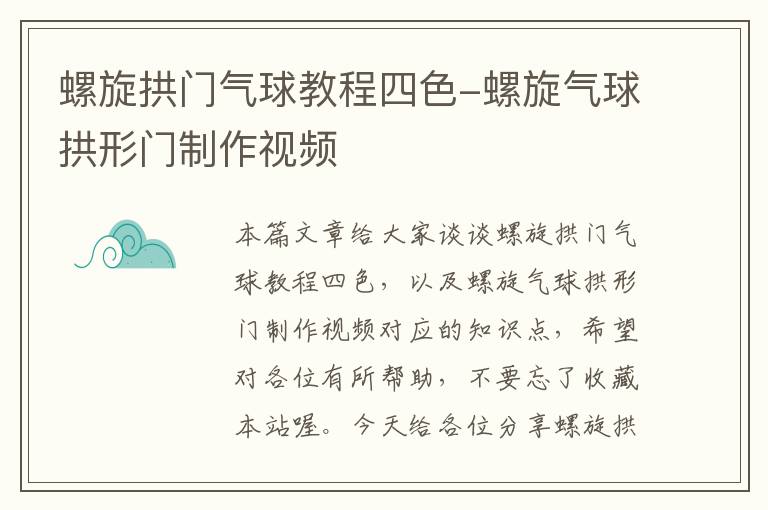 螺旋拱门气球教程四色-螺旋气球拱形门制作视频

本篇文章给大家谈谈螺旋拱门气球教程四色，以及螺旋气球拱形门制作视频对应的知识点，希望对各位有所帮助，不要忘了收藏本站喔。今天给各位分享螺旋拱